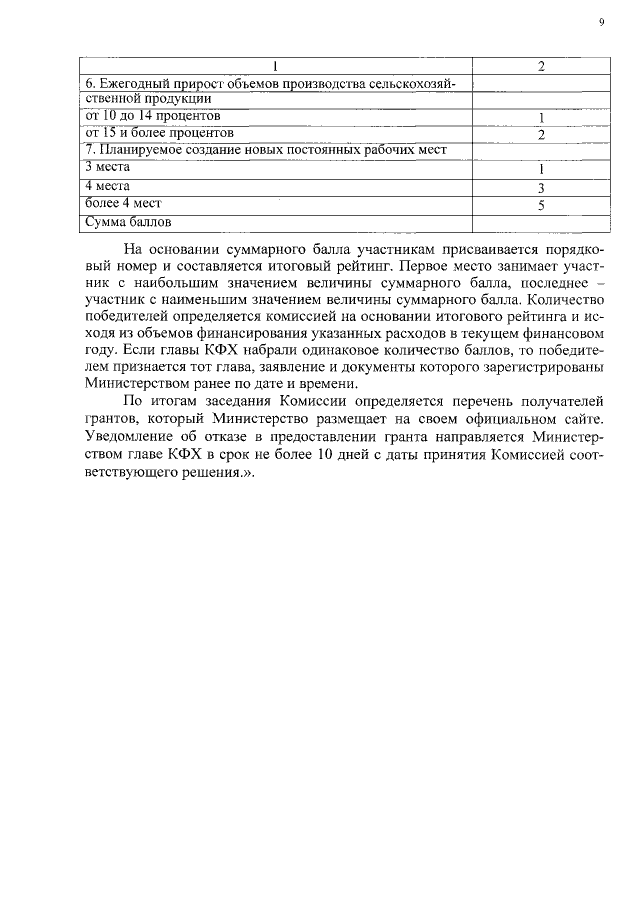 9

| 1 | 2 |
|---|---|
| 6. Ежегодный прирост объемов производства сельскохозяйственной продукции | |
| от 10 до 14 процентов | 1 |
| от 15 и более процентов | 2 |
| 7. Планируемое создание новых постоянных рабочих мест | |
| 3 места | 1 |
| 4 места | 3 |
| более 4 мест | 5 |
| Сумма баллов | |

На основании суммарного балла участникам присваивается порядковый номер и составляется итоговый рейтинг. Первое место занимает участник с наибольшим значением величины суммарного балла, последнее – участник с наименьшим значением величины суммарного балла. Количество победителей определяется комиссией на основании итогового рейтинга и исходя из объемов финансирования указанных расходов в текущем финансовом году. Если главы КФХ набрали одинаковое количество баллов, то победителем признается тот глава, заявление и документы которого зарегистрированы Министерством ранее по дате и времени.

По итогам заседания Комиссии определяется перечень получателей грантов, который Министерство размещает на своем официальном сайте. Уведомление об отказе в предоставлении гранта направляется Министерством главе КФХ в срок не более 10 дней с даты принятия Комиссией соответствующего решения.».